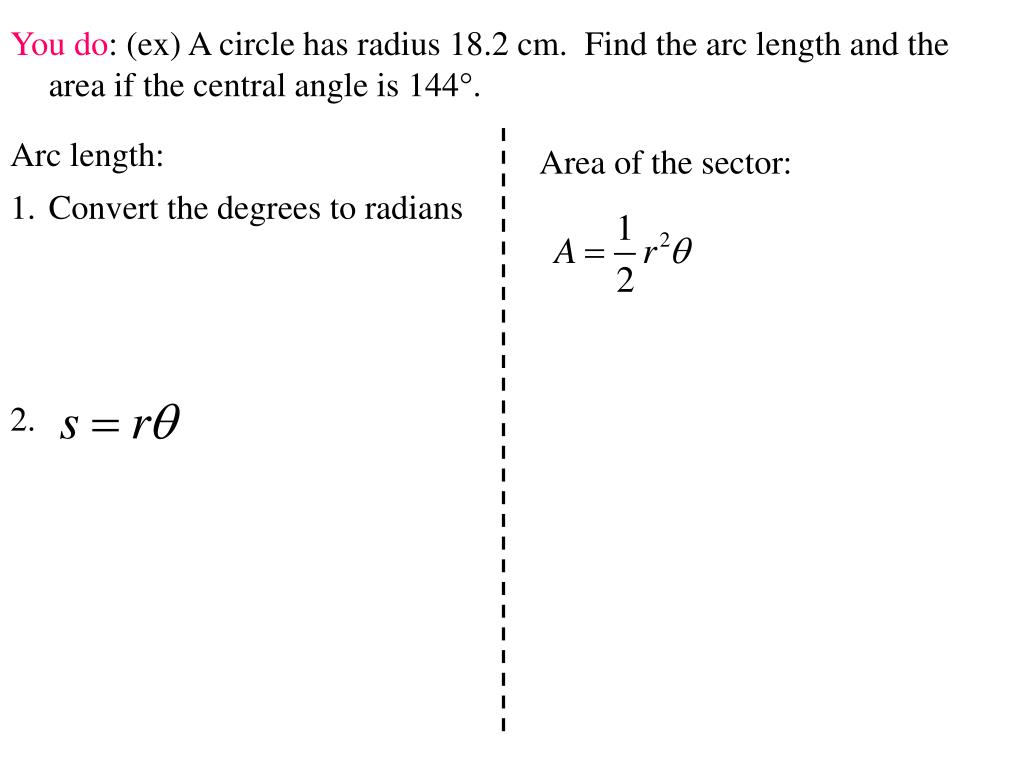 You do: (ex) A circle has radius 18.2 cm. Find the arc length and the area if the central angle is 144°.

Arc length:

1. Convert the degrees to radians

2. $s = r\theta$

Area of the sector:

$A = \frac{1}{2}r^2\theta$